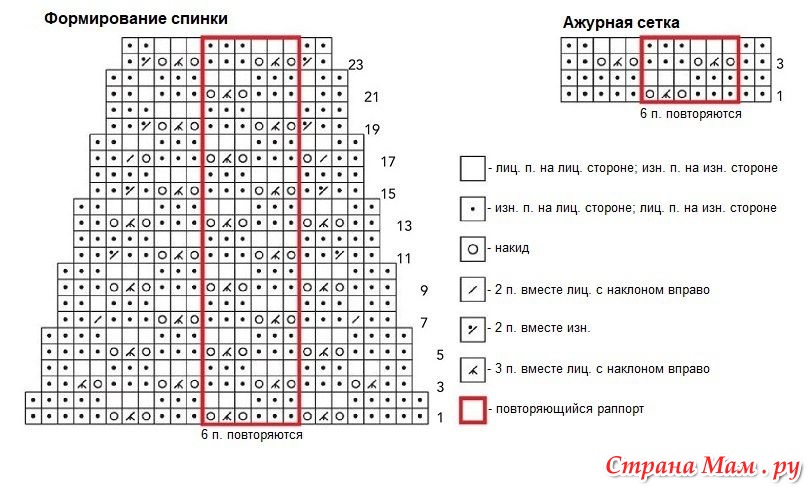 Формирование спинки

23
21
19
17
15
13
11
9
7
5
3
1

6 п. повторяются

Ажурная сетка

3
1

6 п. повторяются

- лиц. п. на лиц. стороне; изн. п. на изн. стороне

- изн. п. на лиц. стороне; лиц. п. на изн. стороне

- накид

- 2 п. вместе лиц. с наклоном вправо

- 2 п. вместе изн.

- 3 п. вместе лиц. с наклоном вправо

- повторяющийся раппорт

Страна Мам . ру